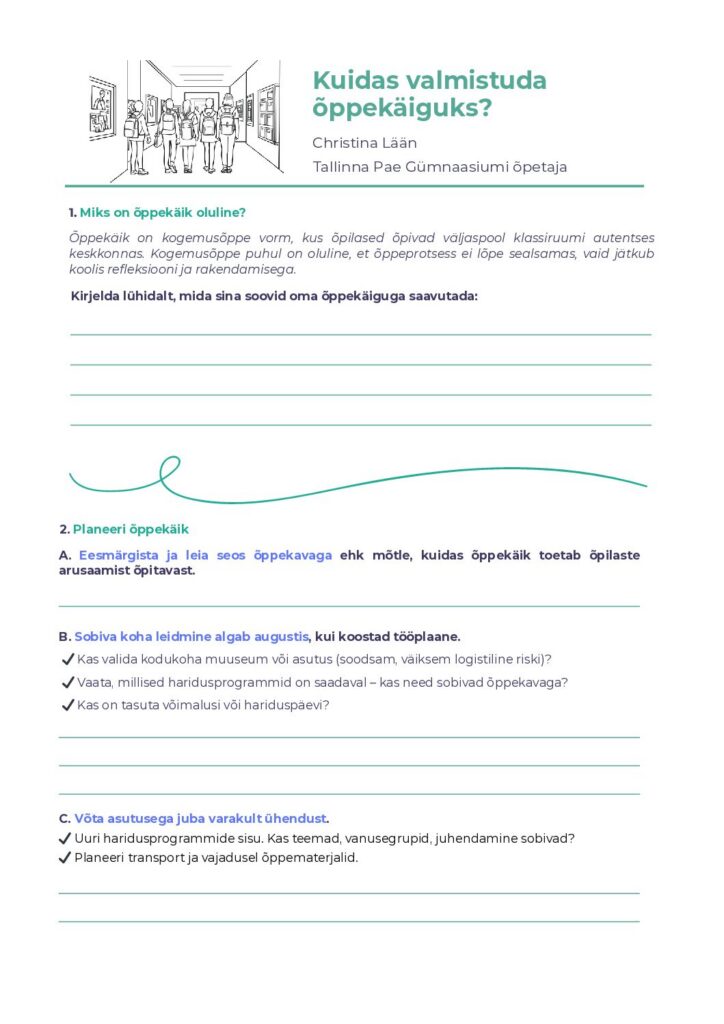 Kuidas valmistuda õppekäiguks?

Christina Lään

Tallinna Pae Gümnaasiumi õpetaja

1. Miks on õppekäik oluline?

Õppekäik on kogemusõppe vorm, kus õpilased õpivad väljaspool klassiruumi autentses keskkonnas. Kogemusõppe puhul on oluline, et õppeprotsess ei lõpe sealsamas, vaid jätkub koolis refleksiooni ja rakendamisega.

Kirjelda lühidalt, mida sina soovid oma õppekäiguga saavutada:

2. Planeeri õppekäik

A. Eesmärgista ja leia seos õppekavaga ehk mõtle, kuidas õppekäik toetab õpilaste arusaamist õpitavast.

B. Sobiva koha leidmine algab augustis, kui koostad tööplaane.

✓ Kas valida kodukoha muuseum või asutus (soodsam, väiksem logistiline riski)?

✓ Vaata, millised haridusprogrammid on saadaval – kas need sobivad õppekavaga?

✓ Kas on tasuta võimalusi või hariduspäevi?

C. Võta asutusega juba varakult ühendust.

✓ Uuri haridusprogrammide sisu. Kas teemad, vanusegrupid, juhendamine sobivad?

✓ Planeeri transport ja vajadusel õppematerjalid.